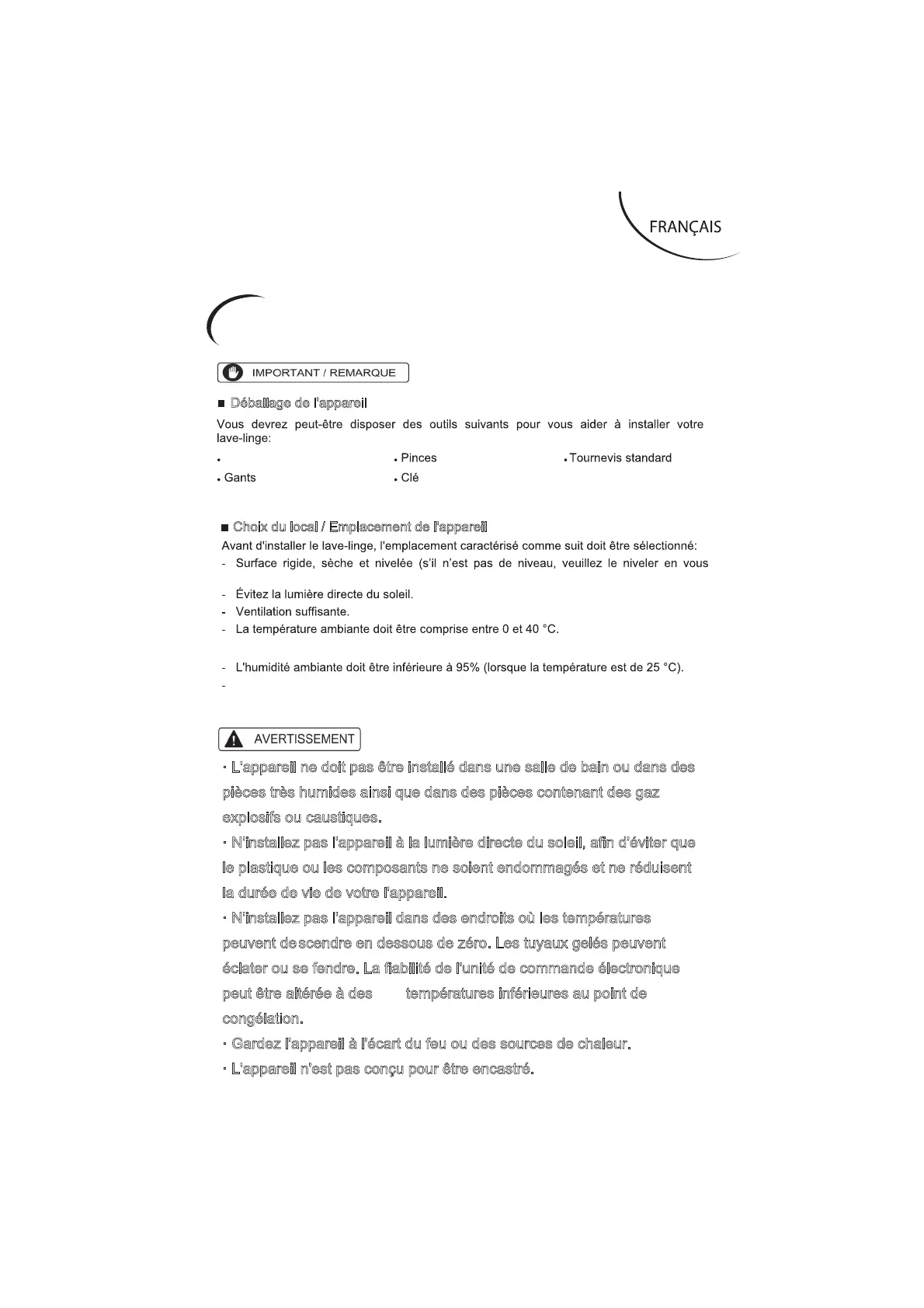 FRANÇAIS

IMPORTANT / REMARQUE

■ Déballage de l'appareil

Vous devrez peut-être disposer des outils suivants pour vous aider à installer votre lave-linge:

•

• Pinces

• Tournevis standard

• Gants

• Clé

■ Choix du local / Emplacement de l'appareil

Avant d'installer le lave-linge, l'emplacement caractérisé comme suit doit être sélectionné:

- Surface rigide, sèche et nivelée (s'il n'est pas de niveau, veuillez le niveler en vous

- Évitez la lumière directe du soleil.
- Ventilation suffisante.
- La température ambiante doit être comprise entre 0 et 40 °C.

- L'humidité ambiante doit être inférieure à 95% (lorsque la température est de 25 °C).
-

AVERTISSEMENT

· L'appareil ne doit pas être installé dans une salle de bain ou dans des pièces très humides ainsi que dans des pièces contenant des gaz explosifs ou caustiques.
· N'installez pas l'appareil à la lumière directe du soleil, afin d'éviter que le plastique ou les composants ne soient endommagés et ne réduisent la durée de vie de votre l'appareil.
· N'installez pas l'appareil dans des endroits où les températures peuvent descendre en dessous de zéro. Les tuyaux gelés peuvent éclater ou se fendre. La fiabilité de l'unité de commande électronique peut être altérée à des températures inférieures au point de congélation.
· Gardez l'appareil à l'écart du feu ou des sources de chaleur.
· L'appareil n'est pas conçu pour être encastré.